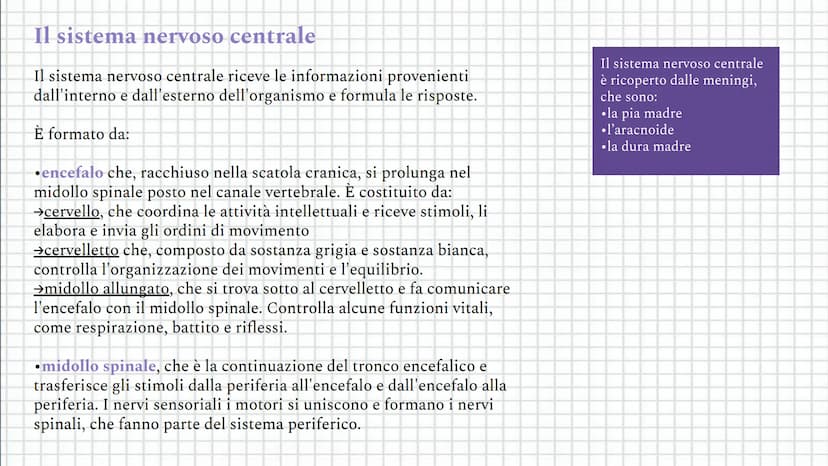 Il sistema nervoso centrale

Il sistema nervoso centrale riceve le informazioni provenienti dall'interno e dall'esterno dell'organismo e formula le risposte.

È formato da:

•encefalo che, racchiuso nella scatola cranica, si prolunga nel midollo spinale posto nel canale vertebrale. È costituito da:
→cervello, che coordina le attività intellettuali e riceve stimoli, li elabora e invia gli ordini di movimento
→cervelletto che, composto da sostanza grigia e sostanza bianca, controlla l'organizzazione dei movimenti e l'equilibrio.
→midollo allungato, che si trova sotto al cervelletto e fa comunicare l'encefalo con il midollo spinale. Controlla alcune funzioni vitali, come respirazione, battito e riflessi.

•midollo spinale, che è la continuazione del tronco encefalico e trasferisce gli stimoli dalla periferia all'encefalo e dall'encefalo alla periferia. I nervi sensoriali i motori si uniscono e formano i nervi spinali, che fanno parte del sistema periferico.

Il sistema nervoso centrale è ricoperto dalle meningi, che sono:
•la pia madre
•l'aracnoide
•la dura madre